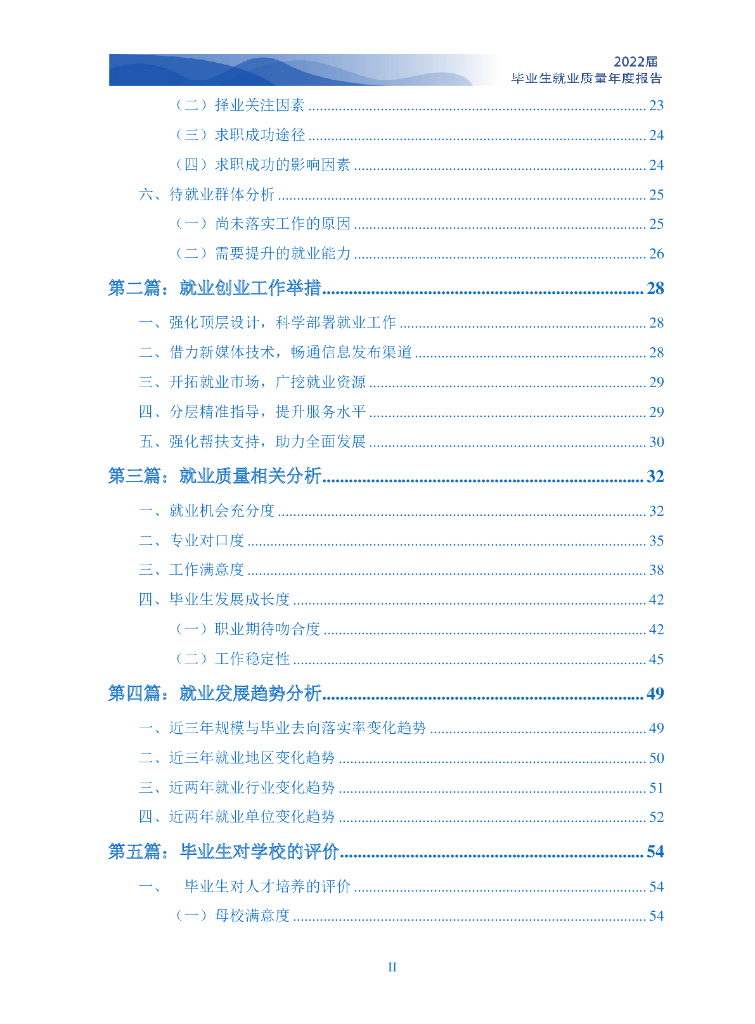 2022届
毕业生就业质量年度报告

（二）择业关注因素 ........ 23
（三）求职成功途径 ........ 24
（四）求职成功的影响因素 ........ 24
六、待就业群体分析 ........ 25
（一）尚未落实工作的原因 ........ 25
（二）需要提升的就业能力 ........ 26
第二篇：就业创业工作举措 ........ 28
一、强化顶层设计，科学部署就业工作 ........ 28
二、借力新媒体技术，畅通信息发布渠道 ........ 28
三、开拓就业市场，广挖就业资源 ........ 29
四、分层精准指导，提升服务水平 ........ 29
五、强化帮扶支持，助力全面发展 ........ 30
第三篇：就业质量相关分析 ........ 32
一、就业机会充分度 ........ 32
二、专业对口度 ........ 35
三、工作满意度 ........ 38
四、毕业生发展成长度 ........ 42
（一）职业期待吻合度 ........ 42
（二）工作稳定性 ........ 45
第四篇：就业发展趋势分析 ........ 49
一、近三年规模与毕业去向落实率变化趋势 ........ 49
二、近三年就业地区变化趋势 ........ 50
三、近两年就业行业变化趋势 ........ 51
四、近两年就业单位变化趋势 ........ 52
第五篇：毕业生对学校的评价 ........ 54
一、 毕业生对人才培养的评价 ........ 54
（一）母校满意度 ........ 54

II